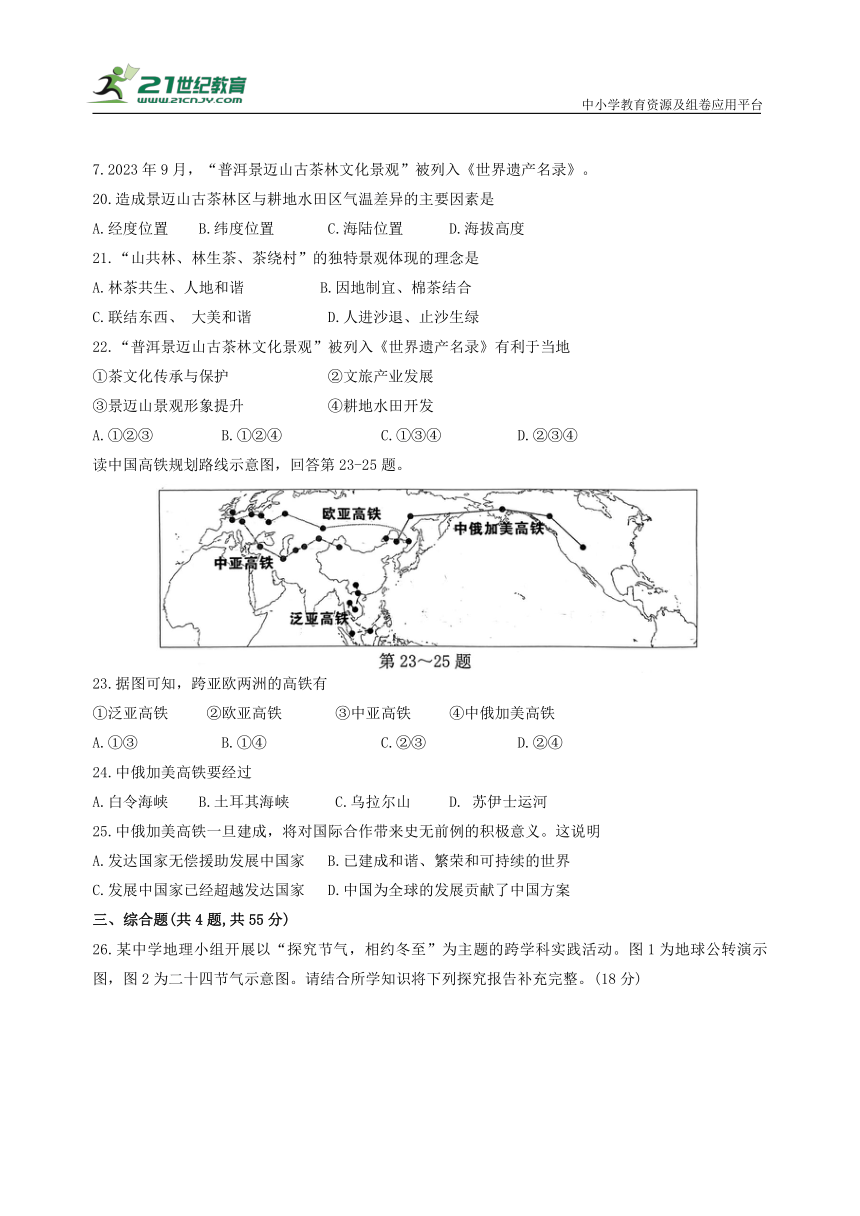 21世纪教育
www.21cnjy.com
中小学教育资源及组卷应用平台

7.2023 年 9 月，“普洱景迈山古茶林文化景观”被列入《世界遗产名录》。

20.造成景迈山古茶林区与耕地水田区气温差异的主要因素是

A.经度位置　B.纬度位置　C.海陆位置　D.海拔高度

21.“山共林、林生茶、茶绕村”的独特景观体现的理念是

A.林茶共生、人地和谐　B.因地制宜、棉茶结合

C.联结东西、 大美和谐　D.人进沙退、止沙生绿

22.“普洱景迈山古茶林文化景观”被列入《世界遗产名录》有利于当地

①茶文化传承与保护　②文旅产业发展

③景迈山景观形象提升　④耕地水田开发

A.①②③　B.①②④　C.①③④　D.②③④

读中国高铁规划路线示意图，回答第 23-25 题。

欧亚高铁
中俄加美高铁
中亚高铁
泛亚高铁
第 23～25 题

23.据图可知，跨亚欧两洲的高铁有

①泛亚高铁　②欧亚高铁　③中亚高铁　④中俄加美高铁

A.①③　B.①④　C.②③　D.②④

24.中俄加美高铁要经过

A.白令海峡　B.土耳其海峡　C.乌拉尔山　D. 苏伊士运河

25.中俄加美高铁一旦建成，将对国际合作带来史无前例的积极意义。这说明

A.发达国家无偿援助发展中国家　B.已建成和谐、繁荣和可持续的世界

C.发展中国家已经超越发达国家　D.中国为全球的发展贡献了中国方案

三、综合题(共 4 题，共 55 分)

26.某中学地理小组开展以“探究节气，相约冬至”为主题的跨学科实践活动。图 1 为地球公转演示图，图 2 为二十四节气示意图。请结合所学知识将下列探究报告补充完整。(18 分)